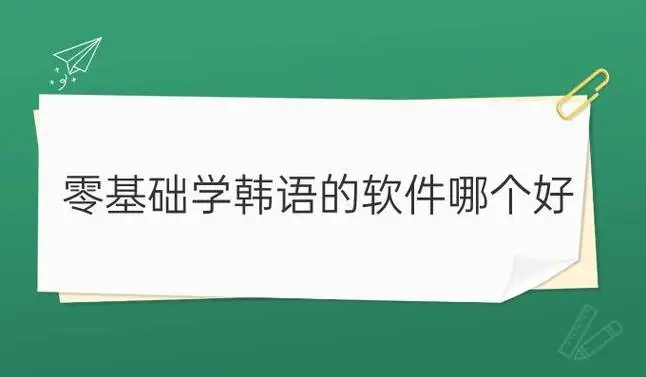 零基础学韩语的软件哪个好